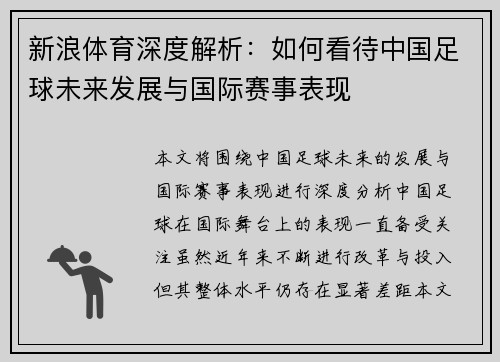 新浪体育深度解析：如何看待中国足球未来发展与国际赛事表现

本文将围绕中国足球未来的发展与国际赛事表现进行深度分析中国足球在国际舞台上的表现一直备受关注虽然近年来不断进行改革与投入但其整体水平仍存在显著差距本文